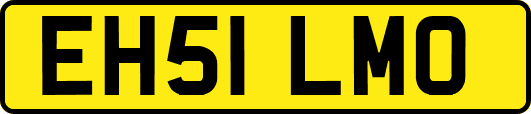 EH51 LMO